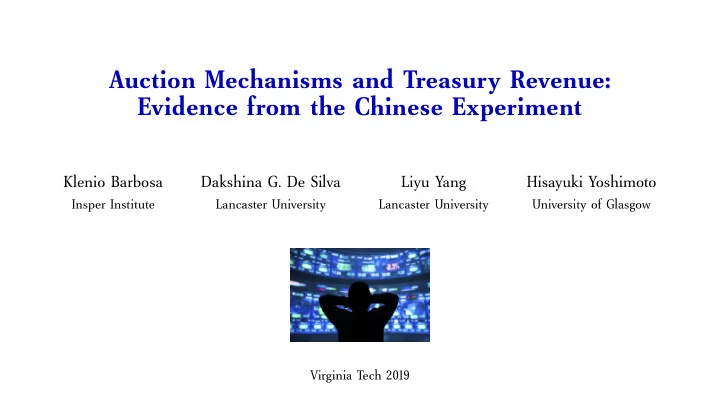 Auction Mechanisms and Treasury Revenue: Evidence from the Chinese Experiment

Klenio Barbosa
Insper Institute

Dakshina G. De Silva
Lancaster University

Liyu Yang
Lancaster University

Hisayuki Yoshimoto
University of Glasgow

Virginia Tech 2019